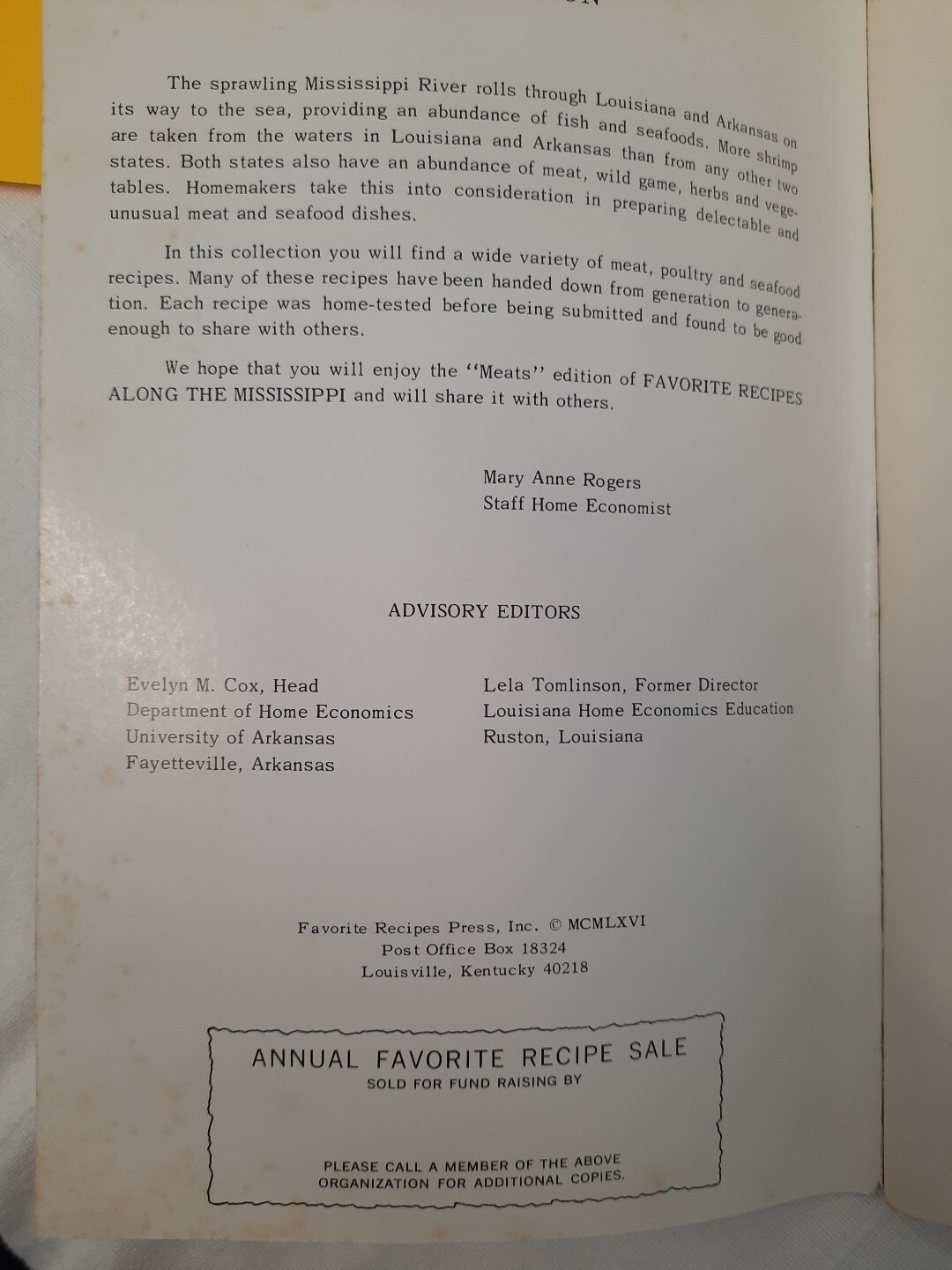 The sprawling Mississippi River rolls through Louisiana and Arkansas on its way to the sea, providing an abundance of fish and seafoods. More shrimp are taken from the waters in Louisiana and Arkansas than from any other two states. Both states also have an abundance of meat, wild game, herbs and vegetables. Homemakers take this into consideration in preparing delectable and unusual meat and seafood dishes.

In this collection you will find a wide variety of meat, poultry and seafood recipes. Many of these recipes have been handed down from generation to generation. Each recipe was home-tested before being submitted and found to be good enough to share with others.

We hope that you will enjoy the "Meats" edition of FAVORITE RECIPES ALONG THE MISSISSIPPI and will share it with others.

Mary Anne Rogers
Staff Home Economist

ADVISORY EDITORS

Evelyn M. Cox, Head
Department of Home Economics
University of Arkansas
Fayetteville, Arkansas

Lela Tomlinson, Former Director
Louisiana Home Economics Education
Ruston, Louisiana

Favorite Recipes Press, Inc. © MCMLXVI
Post Office Box 18324
Louisville, Kentucky 40218

ANNUAL FAVORITE RECIPE SALE
SOLD FOR FUND RAISING BY

PLEASE CALL A MEMBER OF THE ABOVE ORGANIZATION FOR ADDITIONAL COPIES.